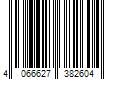 4 066627 382604